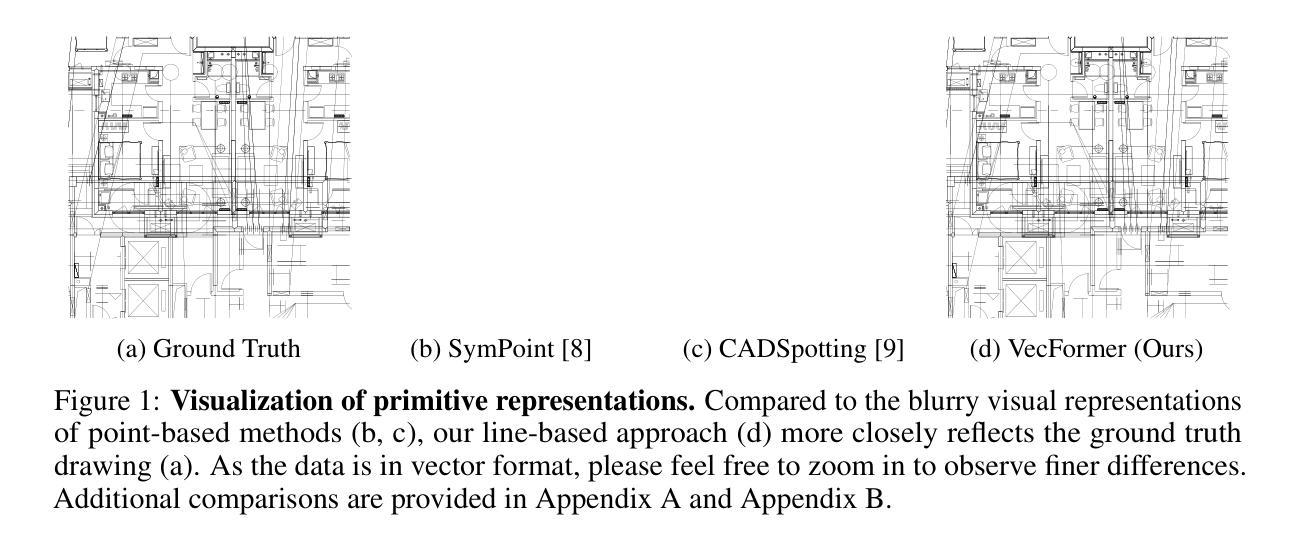 (a) Ground Truth

(b) SymPoint [8]

(c) CADSpotting [9]

(d) VecFormer (Ours)

Figure 1: **Visualization of primitive representations.** Compared to the blurry visual representations of point-based methods (b, c), our line-based approach (d) more closely reflects the ground truth drawing (a). As the data is in vector format, please feel free to zoom in to observe finer differences. Additional comparisons are provided in Appendix A and Appendix B.